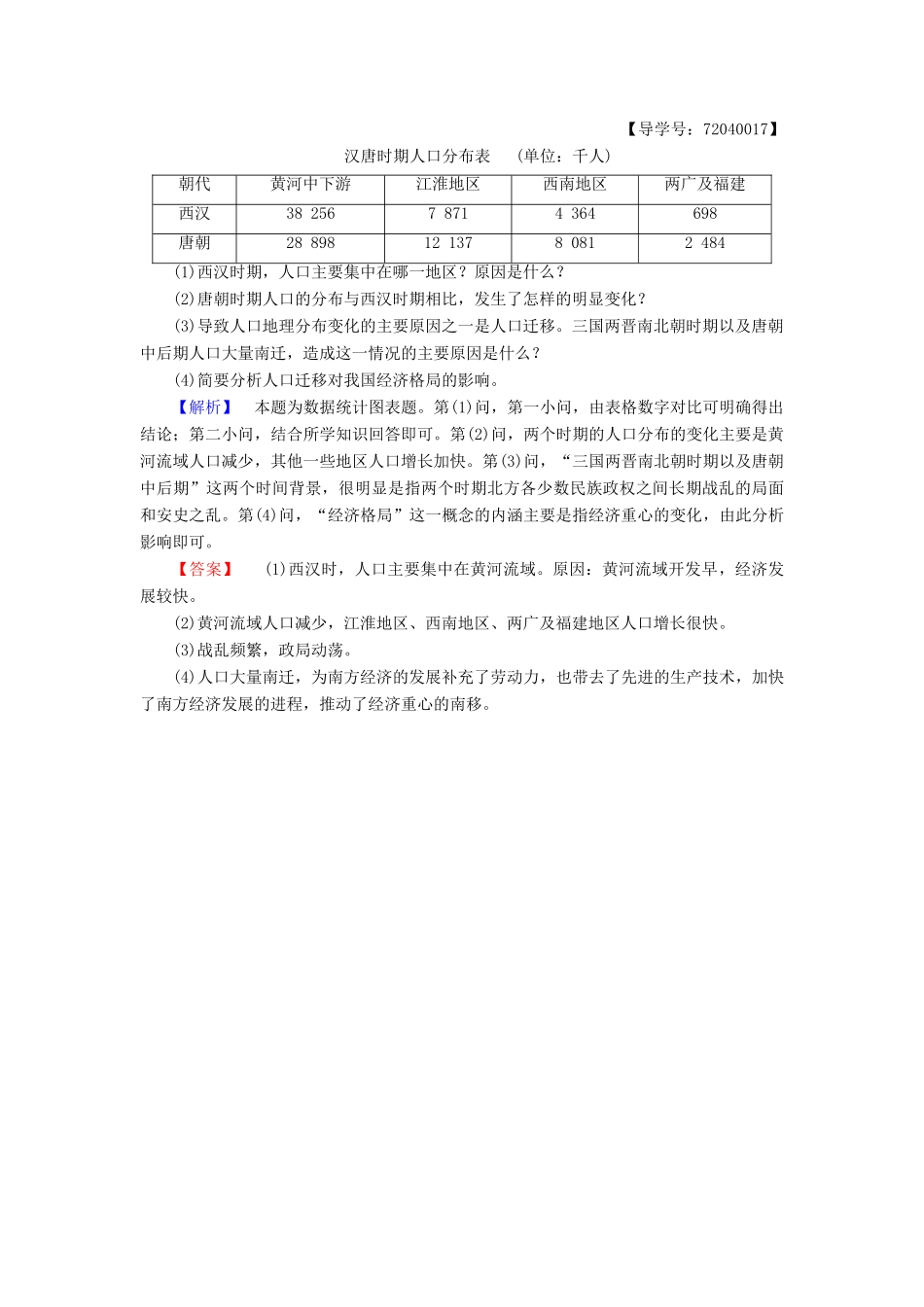 【导学号：72040017】

汉唐时期人口分布表　(单位：千人)

| 朝代 | 黄河中下游 | 江淮地区 | 西南地区 | 两广及福建 |
|---|---|---|---|---|
| 西汉 | 38 256 | 7 871 | 4 364 | 698 |
| 唐朝 | 28 898 | 12 137 | 8 081 | 2 484 |

(1)西汉时期，人口主要集中在哪一地区？原因是什么？

(2)唐朝时期人口的分布与西汉时期相比，发生了怎样的明显变化？

(3)导致人口地理分布变化的主要原因之一是人口迁移。三国两晋南北朝时期以及唐朝中后期人口大量南迁，造成这一情况的主要原因是什么？

(4)简要分析人口迁移对我国经济格局的影响。

【解析】　本题为数据统计图表题。第(1)问，第一小问，由表格数字对比可明确得出结论；第二小问，结合所学知识回答即可。第(2)问，两个时期的人口分布的变化主要是黄河流域人口减少，其他一些地区人口增长加快。第(3)问，“三国两晋南北朝时期以及唐朝中后期”这两个时间背景，很明显是指两个时期北方各少数民族政权之间长期战乱的局面和安史之乱。第(4)问，“经济格局”这一概念的内涵主要是指经济重心的变化，由此分析影响即可。

【答案】　(1)西汉时，人口主要集中在黄河流域。原因：黄河流域开发早，经济发展较快。

(2)黄河流域人口减少，江淮地区、西南地区、两广及福建地区人口增长很快。

(3)战乱频繁，政局动荡。

(4)人口大量南迁，为南方经济的发展补充了劳动力，也带去了先进的生产技术，加快了南方经济发展的进程，推动了经济重心的南移。